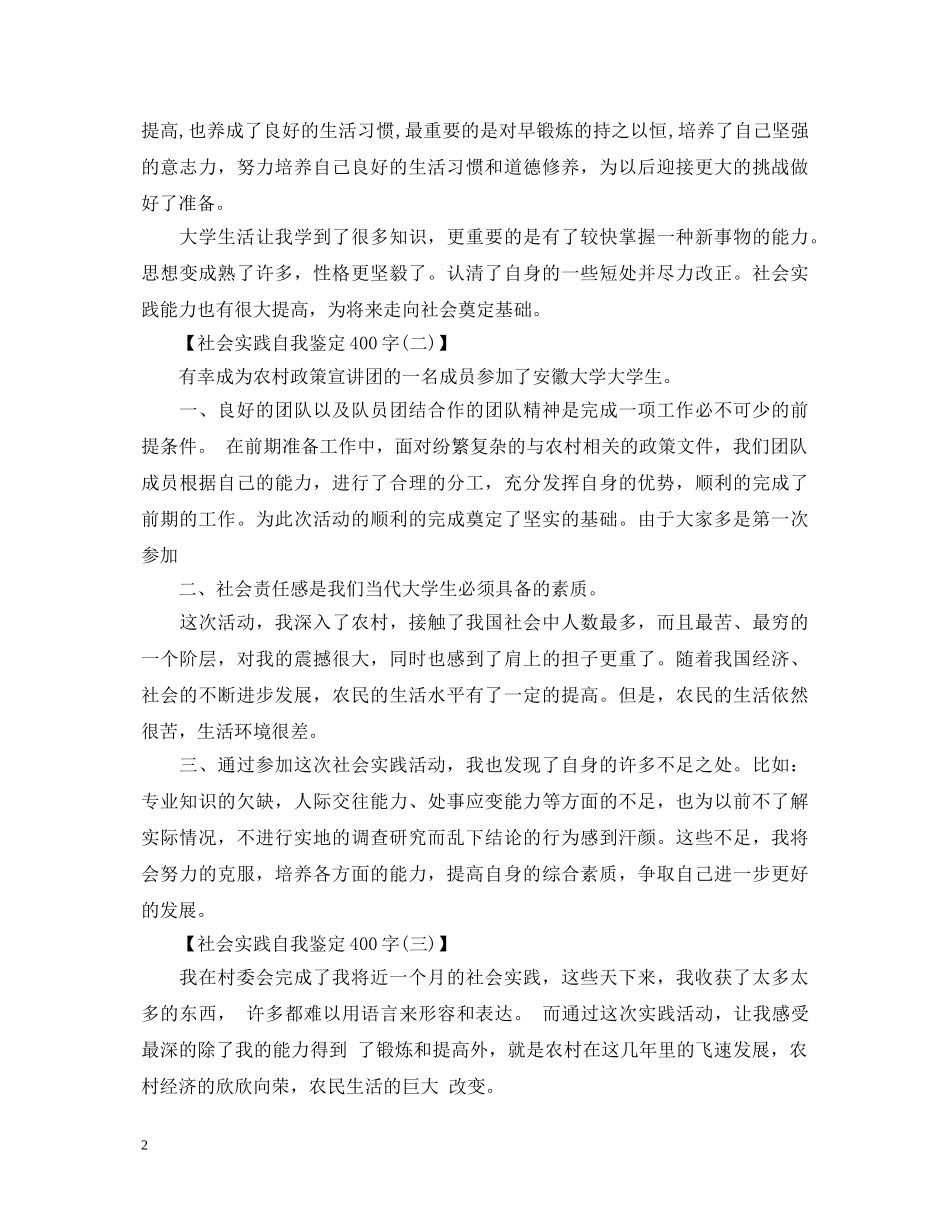 提高,也养成了良好的生活习惯,最重要的是对早锻炼的持之以恒,培养了自己坚强的意志力，努力培养自己良好的生活习惯和道德修养，为以后迎接更大的挑战做好了准备。

大学生活让我学到了很多知识，更重要的是有了较快掌握一种新事物的能力。思想变成熟了许多，性格更坚毅了。认清了自身的一些短处并尽力改正。社会实践能力也有很大提高，为将来走向社会奠定基础。

【社会实践自我鉴定400字(二)】

有幸成为农村政策宣讲团的一名成员参加了安徽大学大学生。

一、良好的团队以及队员团结合作的团队精神是完成一项工作必不可少的前提条件。 在前期准备工作中，面对纷繁复杂的与农村相关的政策文件，我们团队成员根据自己的能力，进行了合理的分工，充分发挥自身的优势，顺利的完成了前期的工作。为此次活动的顺利的完成奠定了坚实的基础。由于大家多是第一次参加

二、社会责任感是我们当代大学生必须具备的素质。

这次活动，我深入了农村，接触了我国社会中人数最多，而且最苦、最穷的一个阶层，对我的震撼很大，同时也感到了肩上的担子更重了。随着我国经济、社会的不断进步发展，农民的生活水平有了一定的提高。但是，农民的生活依然很苦，生活环境很差。

三、通过参加这次社会实践活动，我也发现了自身的许多不足之处。比如：专业知识的欠缺，人际交往能力、处事应变能力等方面的不足，也为以前不了解实际情况，不进行实地的调查研究而乱下结论的行为感到汗颜。这些不足，我将会努力的克服，培养各方面的能力，提高自身的综合素质，争取自己进一步更好的发展。

【社会实践自我鉴定400字(三)】

我在村委会完成了我将近一个月的社会实践，这些天下来，我收获了太多太多的东西， 许多都难以用语言来形容和表达。 而通过这次实践活动，让我感受最深的除了我的能力得到 了锻炼和提高外，就是农村在这几年里的飞速发展，农村经济的欣欣向荣，农民生活的巨大 改变。

2